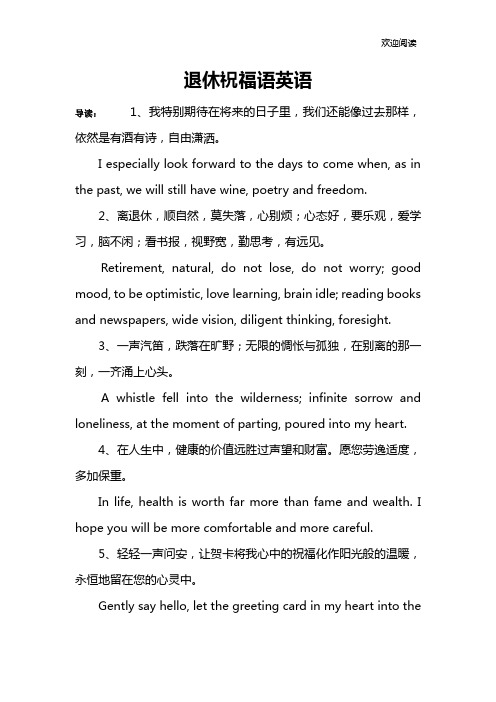 欢迎阅读

退休祝福语英语

导读： 1、我特别期待在将来的日子里，我们还能像过去那样，依然是有酒有诗，自由潇洒。

I especially look forward to the days to come when, as in the past, we will still have wine, poetry and freedom.

2、离退休，顺自然，莫失落，心别烦；心态好，要乐观，爱学习，脑不闲；看书报，视野宽，勤思考，有远见。

Retirement, natural, do not lose, do not worry; good mood, to be optimistic, love learning, brain idle; reading books and newspapers, wide vision, diligent thinking, foresight.

3、一声汽笛，跌落在旷野；无限的惆怅与孤独，在别离的那一刻，一齐涌上心头。

A whistle fell into the wilderness; infinite sorrow and loneliness, at the moment of parting, poured into my heart.

4、在人生中，健康的价值远胜过声望和财富。愿您劳逸适度，多加保重。

In life, health is worth far more than fame and wealth. I hope you will be more comfortable and more careful.

5、轻轻一声问安，让贺卡将我心中的祝福化作阳光般的温暖，永恒地留在您的心灵中。

Gently say hello, let the greeting card in my heart into the